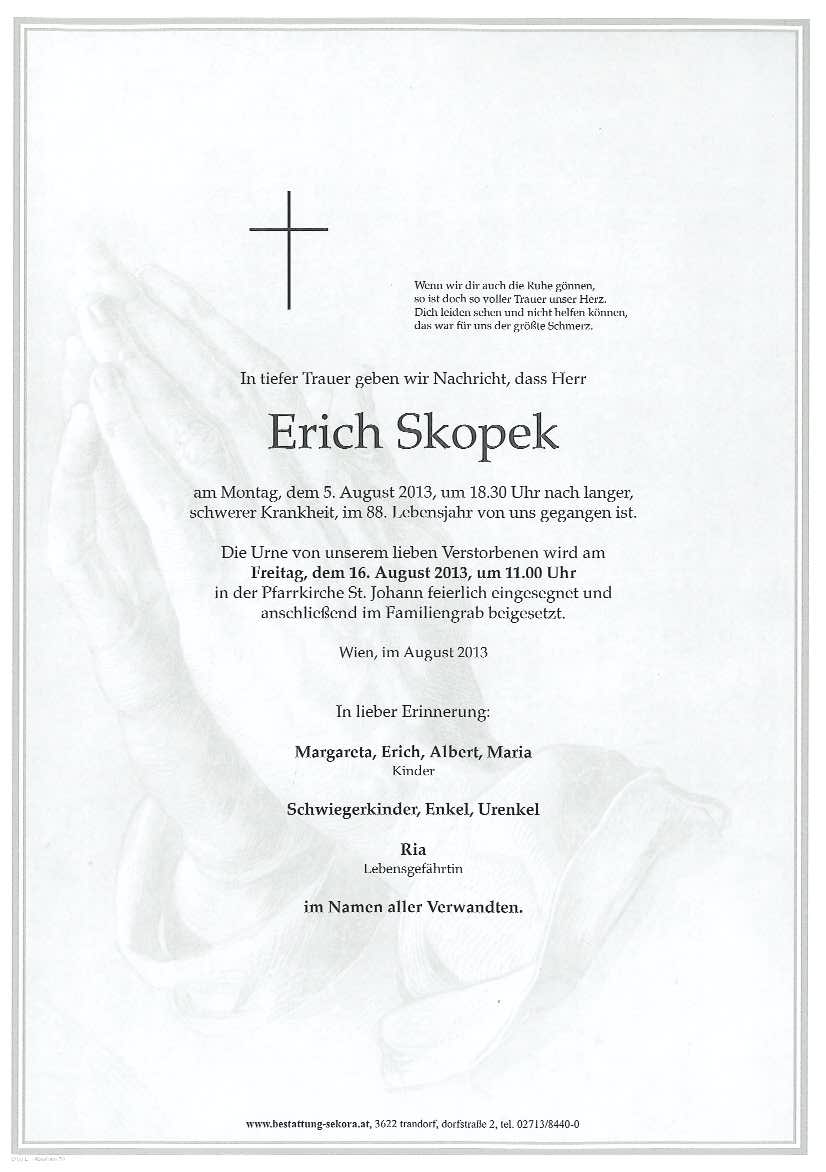 Wenn wir dir auch die Ruhe gönnen,
so ist doch so voller Trauer unser Herz.
Dich leiden sehen und nicht helfen können,
das war für uns der größte Schmerz.

In tiefer Trauer geben wir Nachricht, dass Herr

Erich Skopek

am Montag, dem 5. August 2013, um 18.30 Uhr nach langer, schwerer Krankheit, im 88. Lebensjahr von uns gegangen ist.

Die Urne von unserem lieben Verstorbenen wird am
Freitag, dem 16. August 2013, um 11.00 Uhr
in der Pfarrkirche St. Johann feierlich eingesegnet und anschließend im Familiengrab beigesetzt.

Wien, im August 2013

In lieber Erinnerung:

Margareta, Erich, Albert, Maria
Kinder

Schwiegerkinder, Enkel, Urenkel

Ria
Lebensgefährtin

im Namen aller Verwandten.

www.bestattung-sekora.at, 3622 trandorf, dorfstraße 2, tel. 02713/8440-0